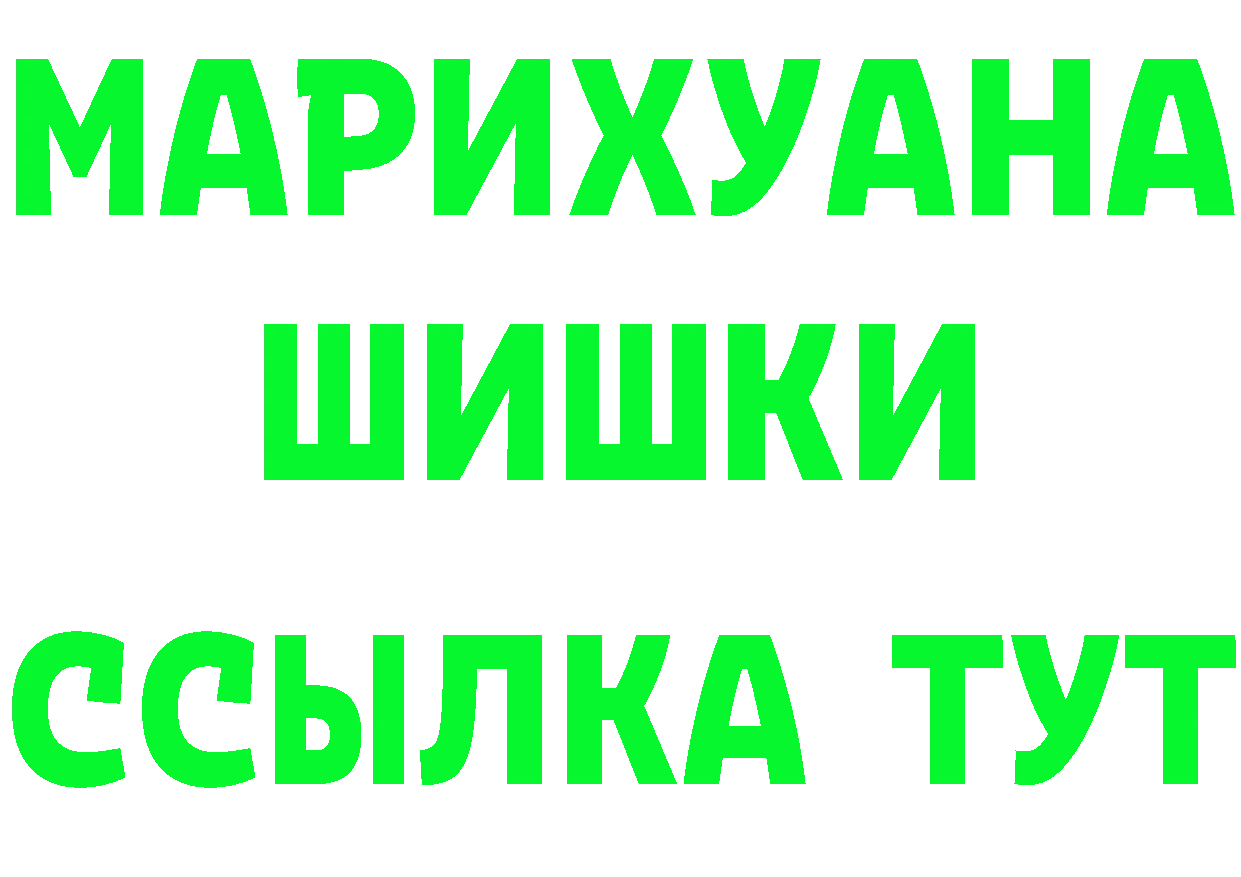 МАРИХУАНА
ШИШКИ
ССЫЛКА ТУТ